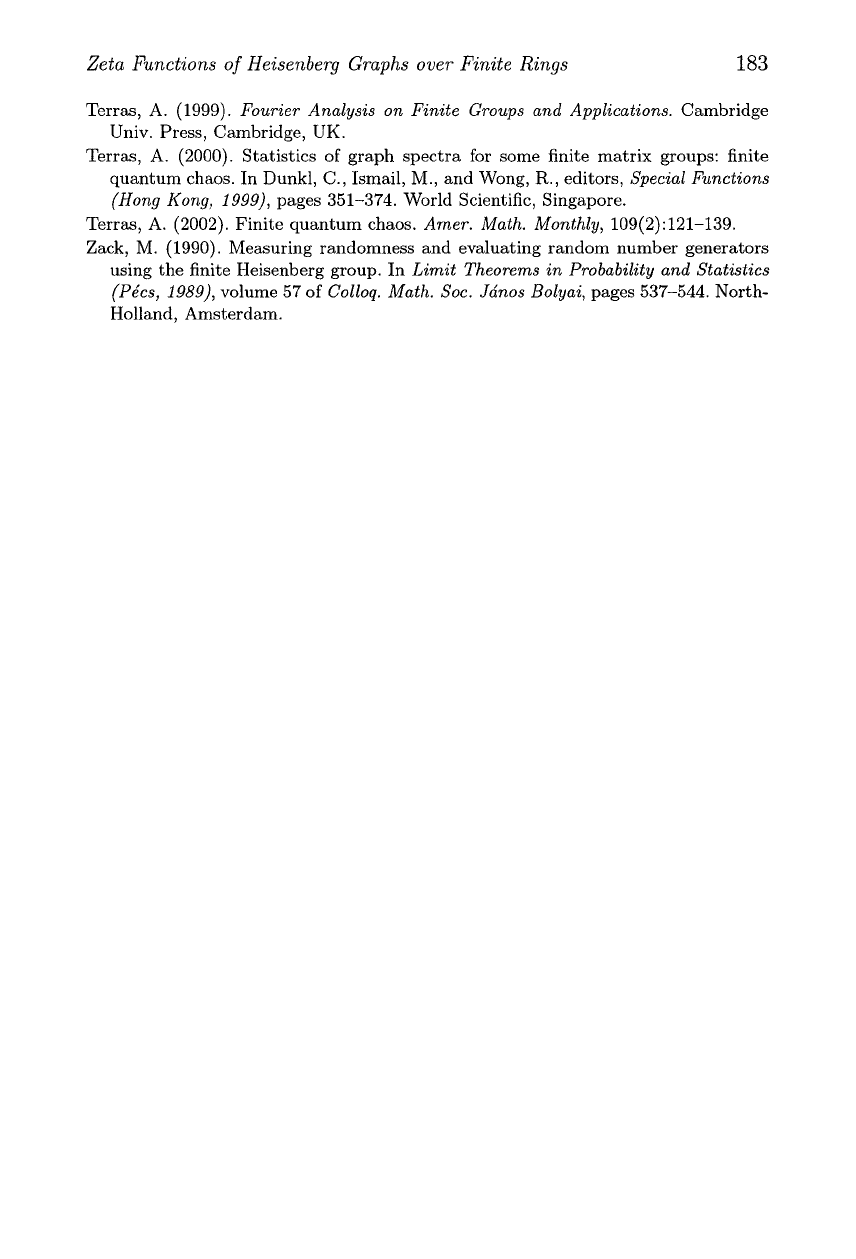 Zeta Functions of Heisenberg Graphs over Finite Rings 183

Terras, A. (1999). Fourier Analysis on Finite Groups and Applications. Cambridge Univ. Press, Cambridge, UK.

Terras, A. (2000). Statistics of graph spectra for some finite matrix groups: finite quantum chaos. In Dunkl, C., Ismail, M., and Wong, R., editors, Special Functions (Hong Kong, 1999), pages 351–374. World Scientific, Singapore.

Terras, A. (2002). Finite quantum chaos. Amer. Math. Monthly, 109(2):121–139.

Zack, M. (1990). Measuring randomness and evaluating random number generators using the finite Heisenberg group. In Limit Theorems in Probability and Statistics (Pécs, 1989), volume 57 of Colloq. Math. Soc. János Bolyai, pages 537–544. North-Holland, Amsterdam.